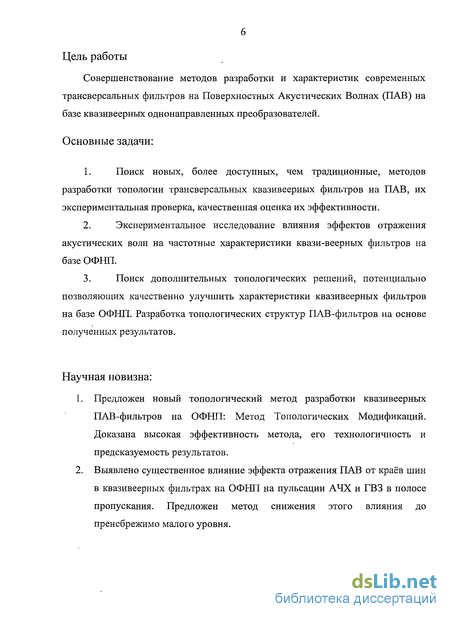 6

Цель работы

Совершенствование методов разработки и характеристик современных трансверсальных фильтров на Поверхностных Акустических Волнах (ПАВ) на базе квазивеерных однонаправленных преобразователей.

Основные задачи:

1. Поиск новых, более доступных, чем традиционные, методов разработки топологии трансверсальных квазивеерных фильтров на ПАВ, их экспериментальная проверка, качественная оценка их эффективности.

2. Экспериментальное исследование влияния эффектов отражения акустических волн на частотные характеристики квази-веерных фильтров на базе ОФНП.

3. Поиск дополнительных топологических решений, потенциально позволяющих качественно улучшить характеристики квазивеерных фильтров на базе ОФНП. Разработка топологических структур ПАВ-фильтров на основе полученных результатов.

Научная новизна:

1. Предложен новый топологический метод разработки квазивеерных ПАВ-фильтров на ОФНП: Метод Топологических Модификаций. Доказана высокая эффективность метода, его технологичность и предсказуемость результатов.

2. Выявлено существенное влияние эффекта отражения ПАВ от краёв шин в квазивеерных фильтрах на ОФНП на пульсации АЧХ и ГВЗ в полосе пропускания. Предложен метод снижения этого влияния до пренебрежимо малого уровня.

dsLib.net
библиотека диссертаций